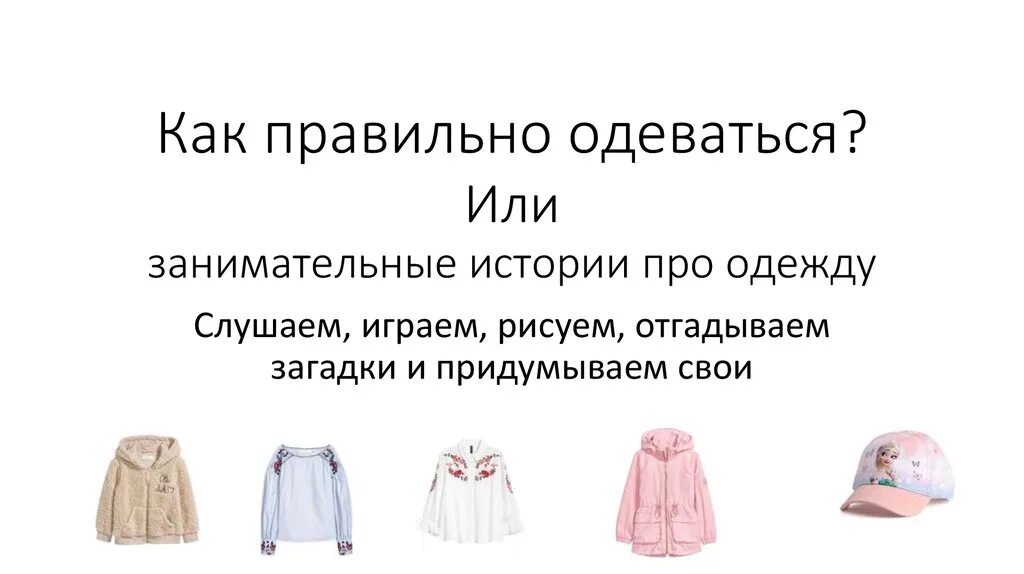 Как правильно одеваться?
Или
занимательные истории про одежду

Слушаем, играем, рисуем, отгадываем загадки и придумываем свои